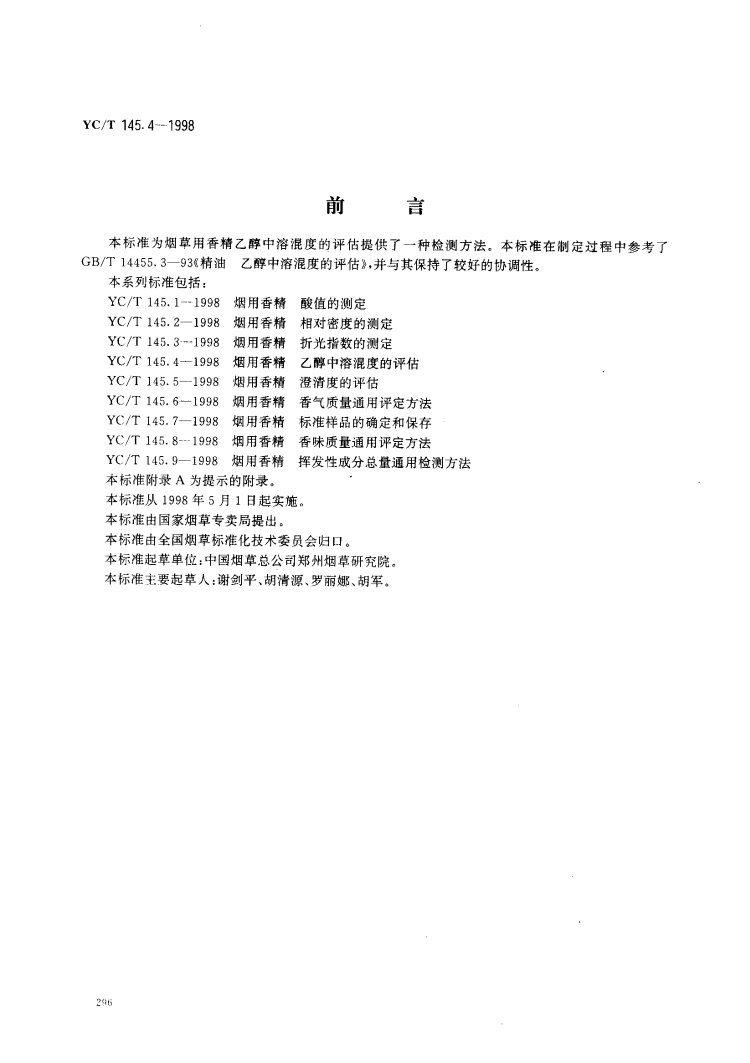 YC/T 145.4—1998

前　言

本标准为烟草用香精乙醇中溶混度的评估提供了一种检测方法。本标准在制定过程中参考了GB/T 14455.3—93《精油　乙醇中溶混度的评估》，并与其保持了较好的协调性。

本系列标准包括：

YC/T 145.1—1998　烟用香精　酸值的测定
YC/T 145.2—1998　烟用香精　相对密度的测定
YC/T 145.3—1998　烟用香精　折光指数的测定
YC/T 145.4—1998　烟用香精　乙醇中溶混度的评估
YC/T 145.5—1998　烟用香精　澄清度的评估
YC/T 145.6—1998　烟用香精　香气质量通用评定方法
YC/T 145.7—1998　烟用香精　标准样品的确定和保存
YC/T 145.8—1998　烟用香精　香味质量通用评定方法
YC/T 145.9—1998　烟用香精　挥发性成分总量通用检测方法

本标准附录 A 为提示的附录。

本标准从 1998 年 5 月 1 日起实施。

本标准由国家烟草专卖局提出。

本标准由全国烟草标准化技术委员会归口。

本标准起草单位：中国烟草总公司郑州烟草研究院。

本标准主要起草人：谢剑平、胡清源、罗丽娜、胡军。

296